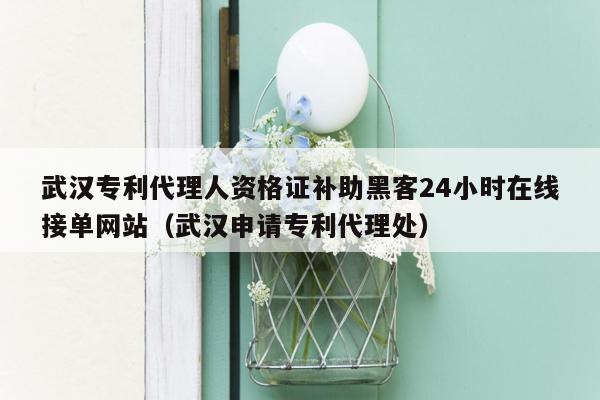 武汉专利代理人资格证补助黑客24小时在线接单网站（武汉申请专利代理处）